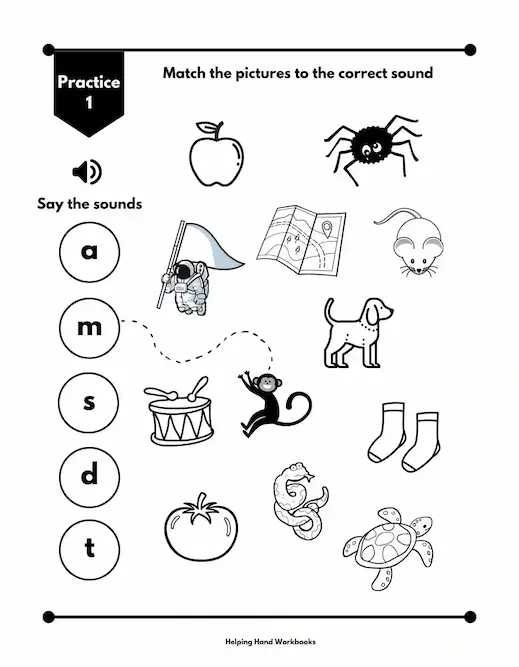 Practice 1

Match the pictures to the correct sound

Say the sounds

a

m

s

d

t

Helping Hand Workbooks